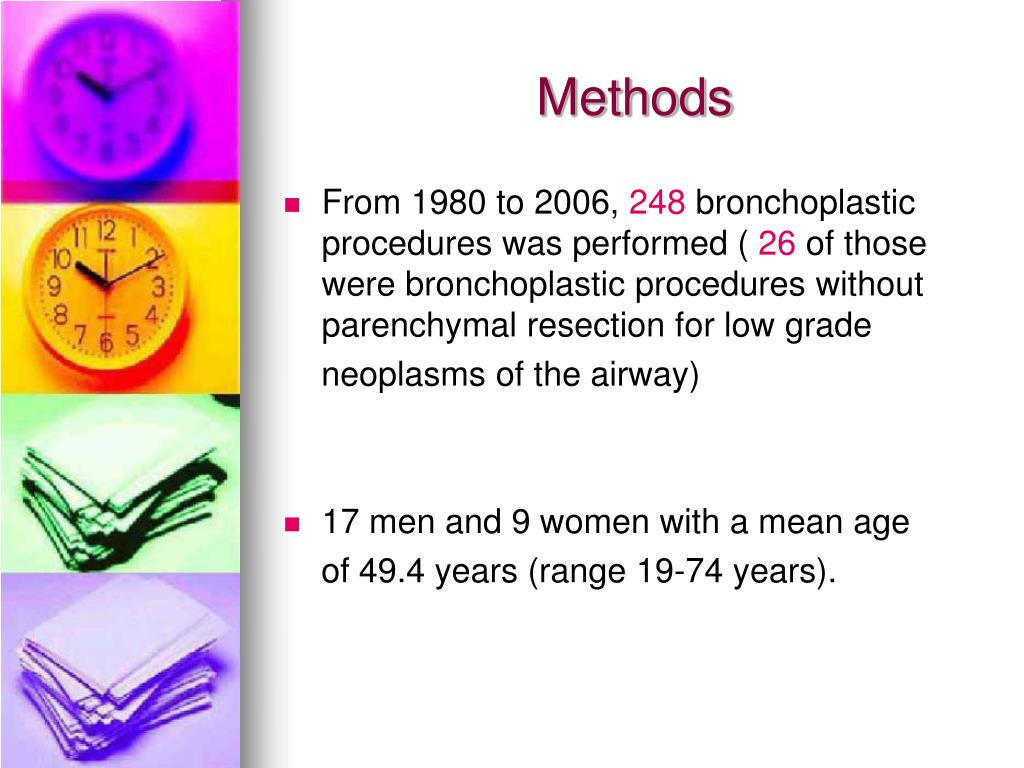 Methods

From 1980 to 2006, 248 bronchoplastic procedures was performed ( 26 of those were bronchoplastic procedures without parenchymal resection for low grade neoplasms of the airway)

17 men and 9 women with a mean age of 49.4 years (range 19-74 years).